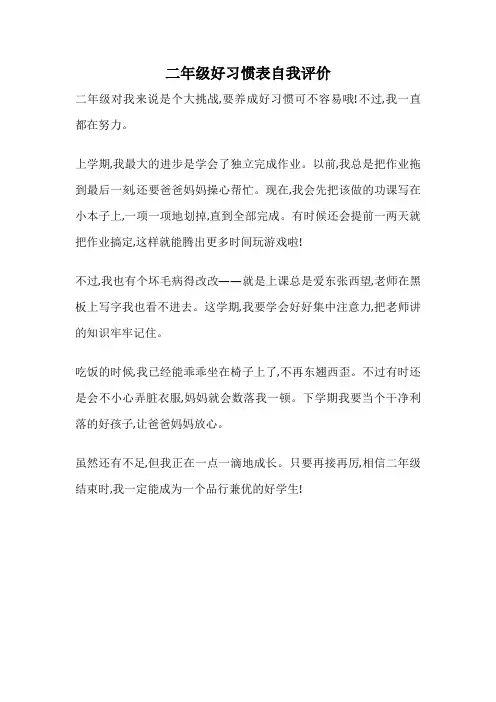 二年级好习惯表自我评价

二年级对我来说是个大挑战,要养成好习惯可不容易哦!不过,我一直都在努力。

上学期,我最大的进步是学会了独立完成作业。以前,我总是把作业拖到最后一刻,还要爸爸妈妈操心帮忙。现在,我会先把该做的功课写在小本子上,一项一项地划掉,直到全部完成。有时候还会提前一两天就把作业搞定,这样就能腾出更多时间玩游戏啦!

不过,我也有个坏毛病得改改——就是上课总是爱东张西望,老师在黑板上写字我也看不进去。这学期,我要学会好好集中注意力,把老师讲的知识牢牢记住。

吃饭的时候,我已经能乖乖坐在椅子上了,不再东翘西歪。不过有时还是会不小心弄脏衣服,妈妈就会数落我一顿。下学期我要当个干净利落的好孩子,让爸爸妈妈放心。

虽然还有不足,但我正在一点一滴地成长。只要再接再厉,相信二年级结束时,我一定能成为一个品行兼优的好学生!